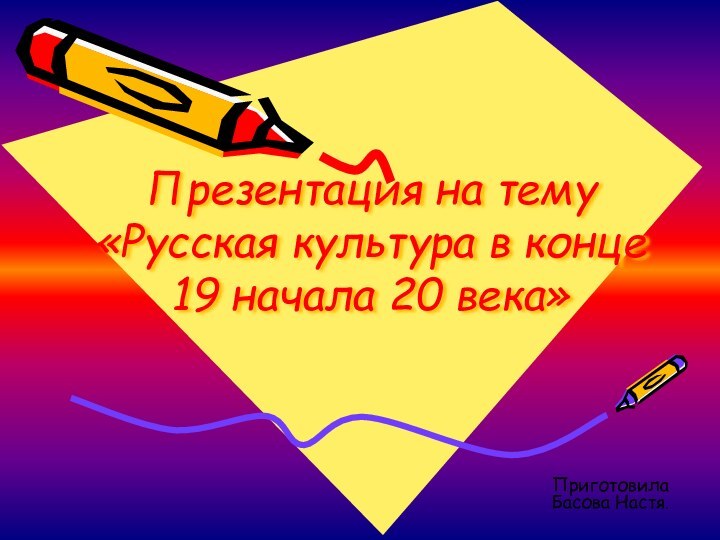 Презентация на тему «Русская культура в конце 19 начала 20 века»

Приготовила Басова Настя.